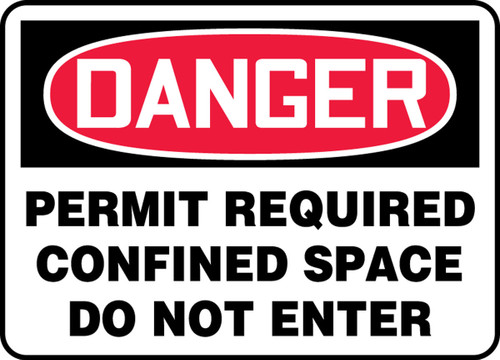 DANGER

PERMIT REQUIRED CONFINED SPACE DO NOT ENTER